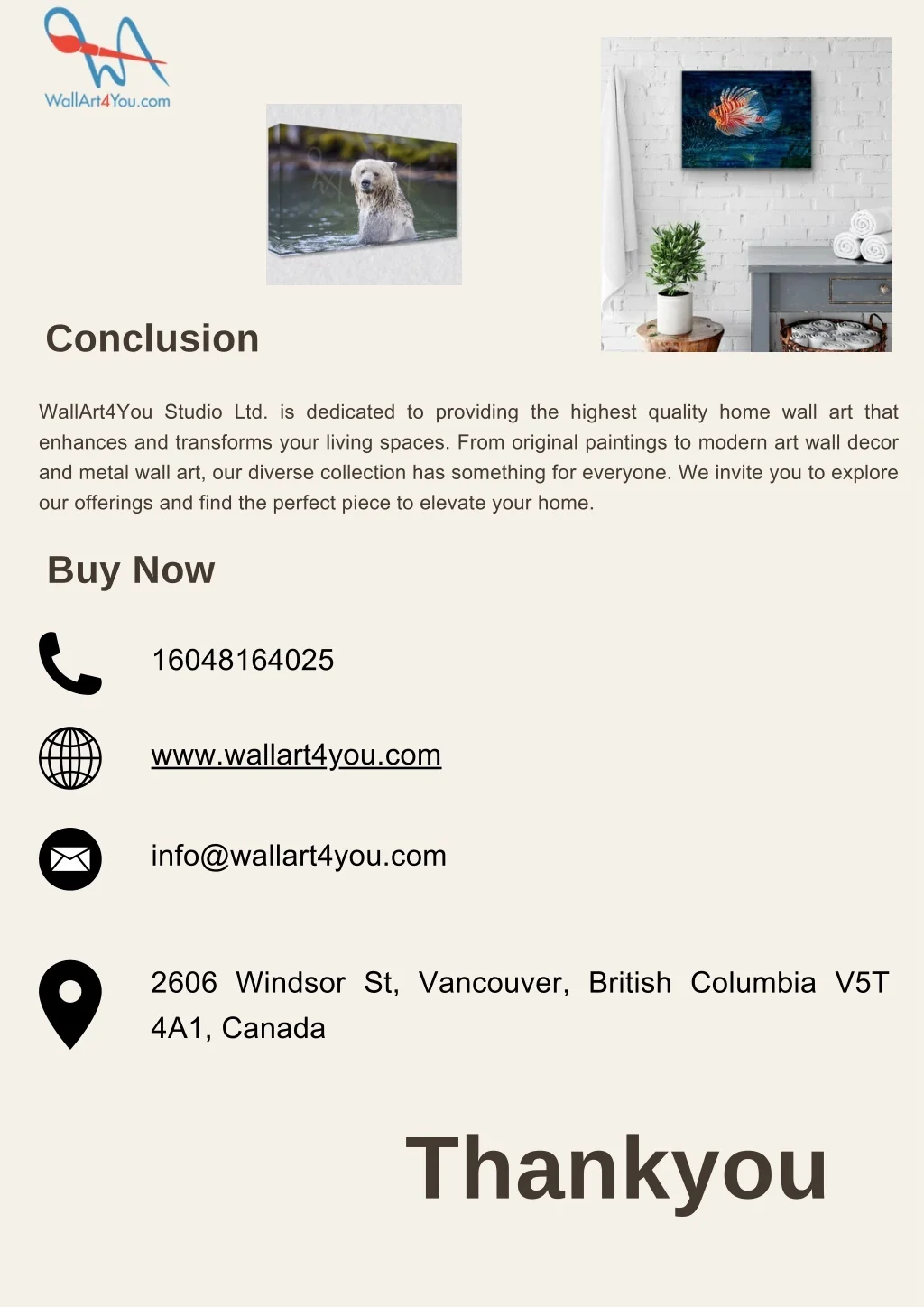 WallArt4You.com

Conclusion

WallArt4You Studio Ltd. is dedicated to providing the highest quality home wall art that enhances and transforms your living spaces. From original paintings to modern art wall decor and metal wall art, our diverse collection has something for everyone. We invite you to explore our offerings and find the perfect piece to elevate your home.

Buy Now

16048164025

www.wallart4you.com

info@wallart4you.com

2606 Windsor St, Vancouver, British Columbia V5T 4A1, Canada

Thankyou